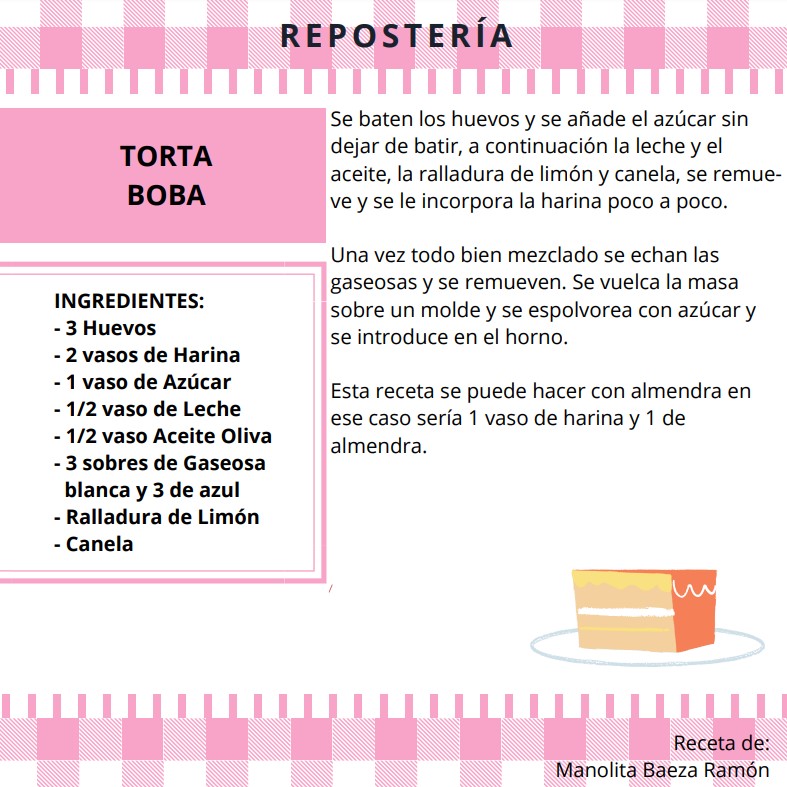 REPOSTERÍA

TORTA BOBA

INGREDIENTES:
- 3 Huevos
- 2 vasos de Harina
- 1 vaso de Azúcar
- 1/2 vaso de Leche
- 1/2 vaso Aceite Oliva
- 3 sobres de Gaseosa blanca y 3 de azul
- Ralladura de Limón
- Canela

Se baten los huevos y se añade el azúcar sin dejar de batir, a continuación la leche y el aceite, la ralladura de limón y canela, se remueve y se le incorpora la harina poco a poco.

Una vez todo bien mezclado se echan las gaseosas y se remueven. Se vuelca la masa sobre un molde y se espolvorea con azúcar y se introduce en el horno.

Esta receta se puede hacer con almendra en ese caso sería 1 vaso de harina y 1 de almendra.

Receta de:
Manolita Baeza Ramón